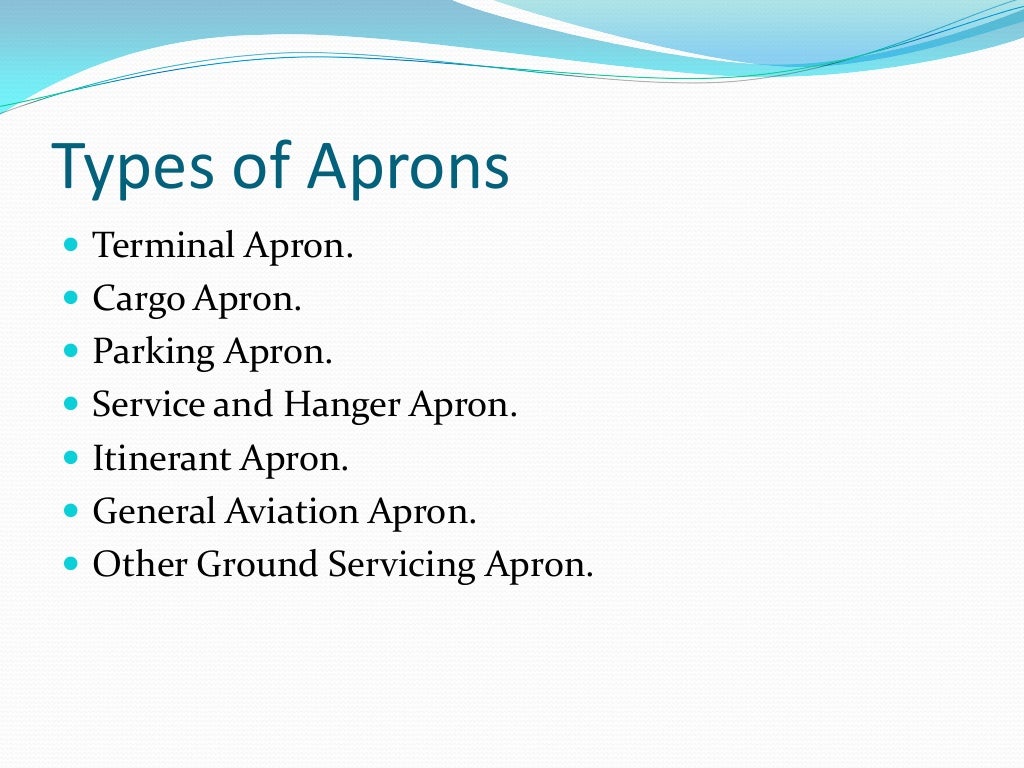 Types of Aprons

- Terminal Apron.
- Cargo Apron.
- Parking Apron.
- Service and Hanger Apron.
- Itinerant Apron.
- General Aviation Apron.
- Other Ground Servicing Apron.